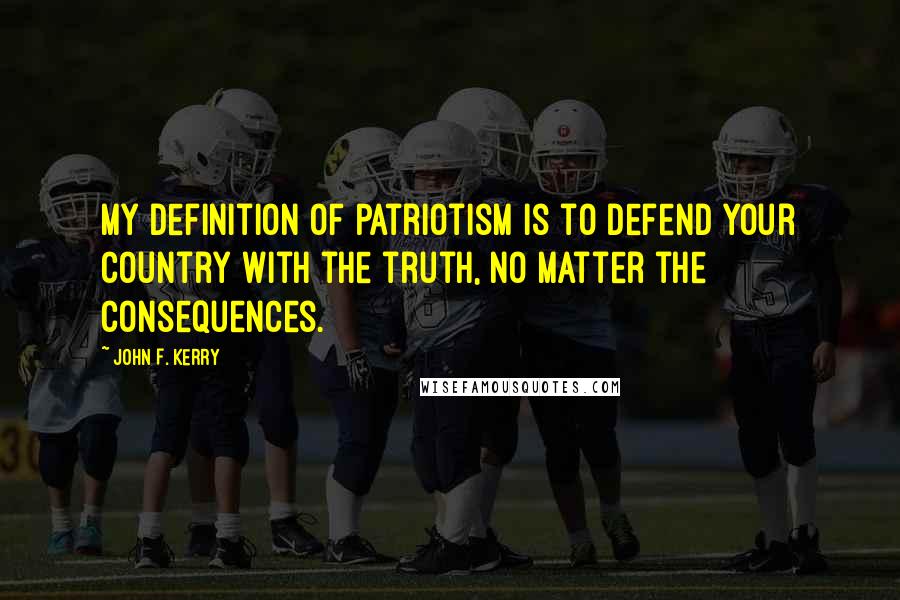 MY DEFINITION OF PATRIOTISM IS TO DEFEND YOUR COUNTRY WITH THE TRUTH, NO MATTER THE CONSEQUENCES.

~ JOHN F. KERRY

WISEFAMOUSQUOTES.COM